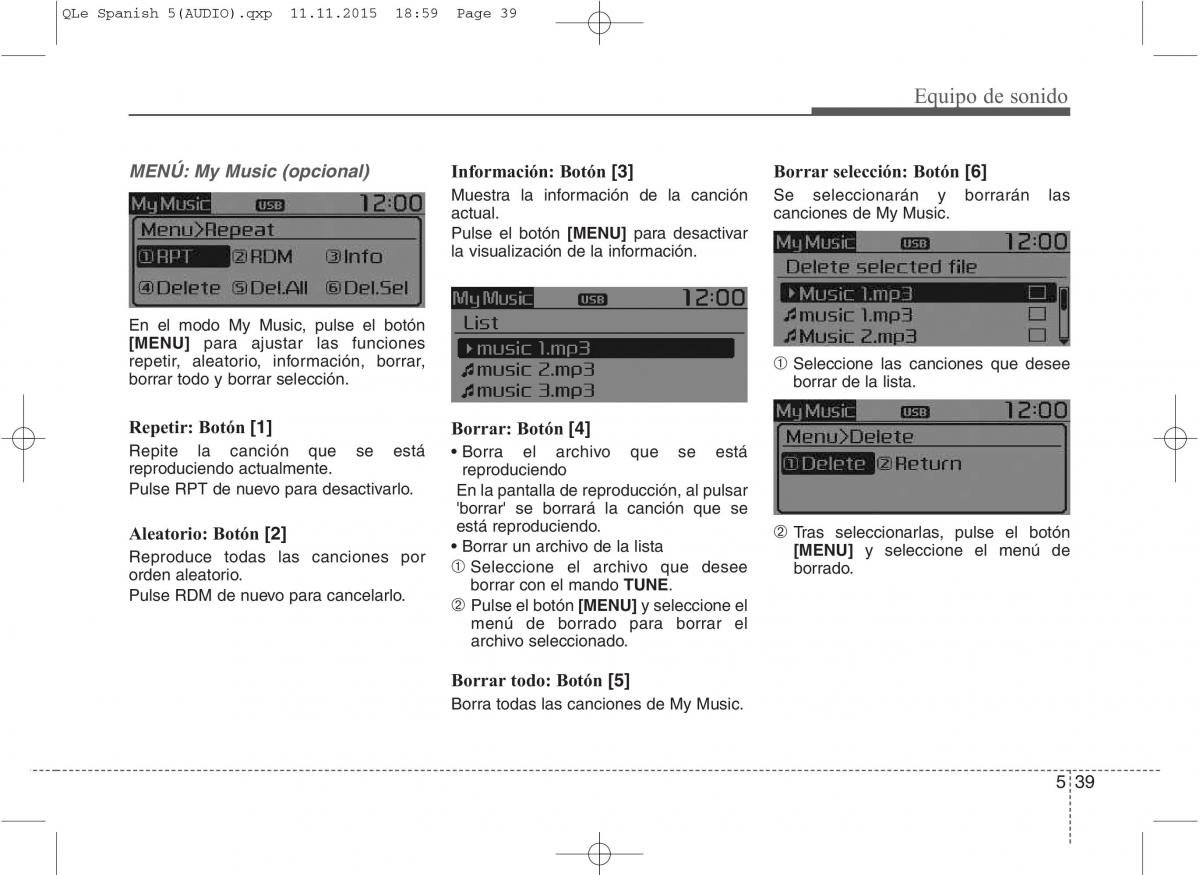 QLe Spanish 5(AUDIO).qxp 11.11.2015 18:59 Page 39

Equipo de sonido

MENÚ: My Music (opcional)

My Music USB 12:00
Menu>Repeat
①RPT ②RDM ③Info
④Delete ⑤Del.All ⑥Del.Sel

En el modo My Music, pulse el botón [MENU] para ajustar las funciones repetir, aleatorio, información, borrar, borrar todo y borrar selección.

Repetir: Botón [1]
Repite la canción que se está reproduciendo actualmente.
Pulse RPT de nuevo para desactivarlo.

Aleatorio: Botón [2]
Reproduce todas las canciones por orden aleatorio.
Pulse RDM de nuevo para cancelarlo.

Información: Botón [3]
Muestra la información de la canción actual.
Pulse el botón [MENU] para desactivar la visualización de la información.

My Music USB 12:00
List
music 1.mp3
music 2.mp3
music 3.mp3

Borrar: Botón [4]
• Borra el archivo que se está reproduciendo
En la pantalla de reproducción, al pulsar 'borrar' se borrará la canción que se está reproduciendo.
• Borrar un archivo de la lista
① Seleccione el archivo que desee borrar con el mando TUNE.
② Pulse el botón [MENU] y seleccione el menú de borrado para borrar el archivo seleccionado.

Borrar todo: Botón [5]
Borra todas las canciones de My Music.

Borrar selección: Botón [6]
Se seleccionarán y borrarán las canciones de My Music.

My Music USB 12:00
Delete selected file
Music 1.mp3
music 1.mp3
Music 2.mp3

① Seleccione las canciones que desee borrar de la lista.

My Music USB 12:00
Menu>Delete
①Delete ②Return

② Tras seleccionarlas, pulse el botón [MENU] y seleccione el menú de borrado.

5 39